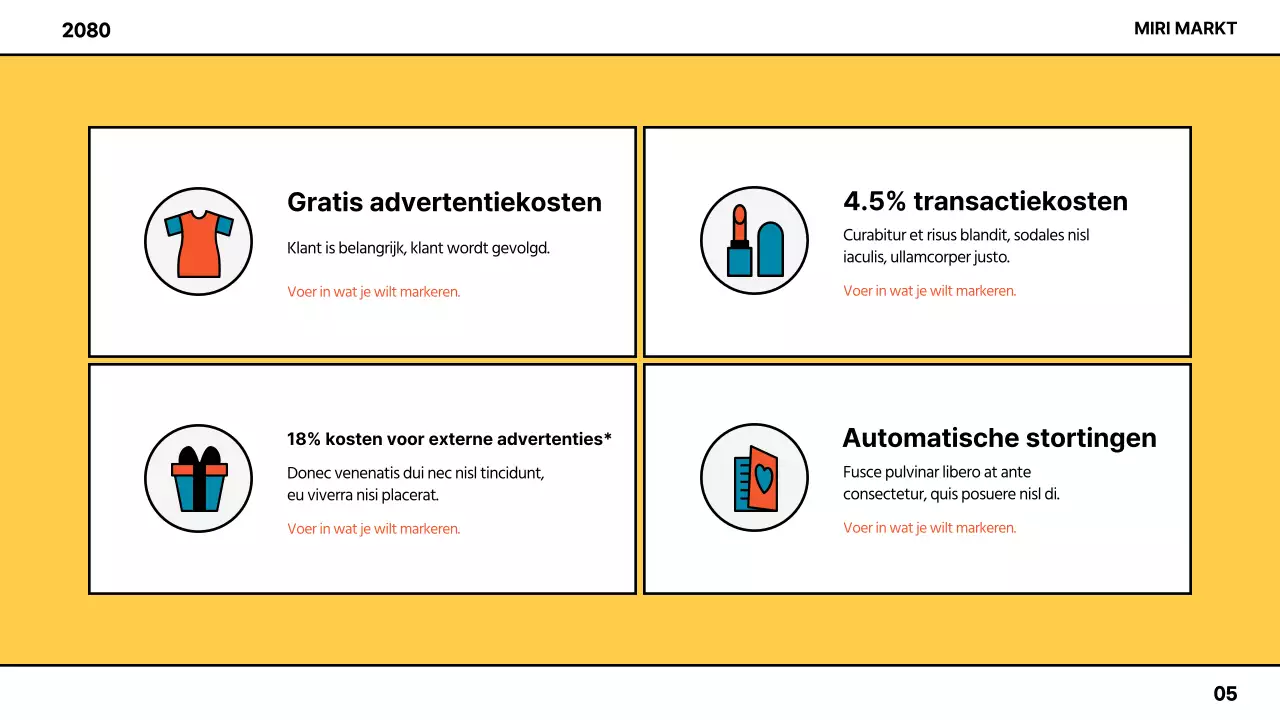 2080

MIRI MARKT

Gratis advertentiekosten

Klant is belangrijk, klant wordt gevolgd.

Voer in wat je wilt markeren.

4.5% transactiekosten

Curabitur et risus blandit, sodales nisl iaculis, ullamcorper justo.

Voer in wat je wilt markeren.

18% kosten voor externe advertenties*

Donec venenatis dui nec nisl tincidunt, eu viverra nisi placerat.

Voer in wat je wilt markeren.

Automatische stortingen

Fusce pulvinar libero at ante consectetur, quis posuere nisl di.

Voer in wat je wilt markeren.

05